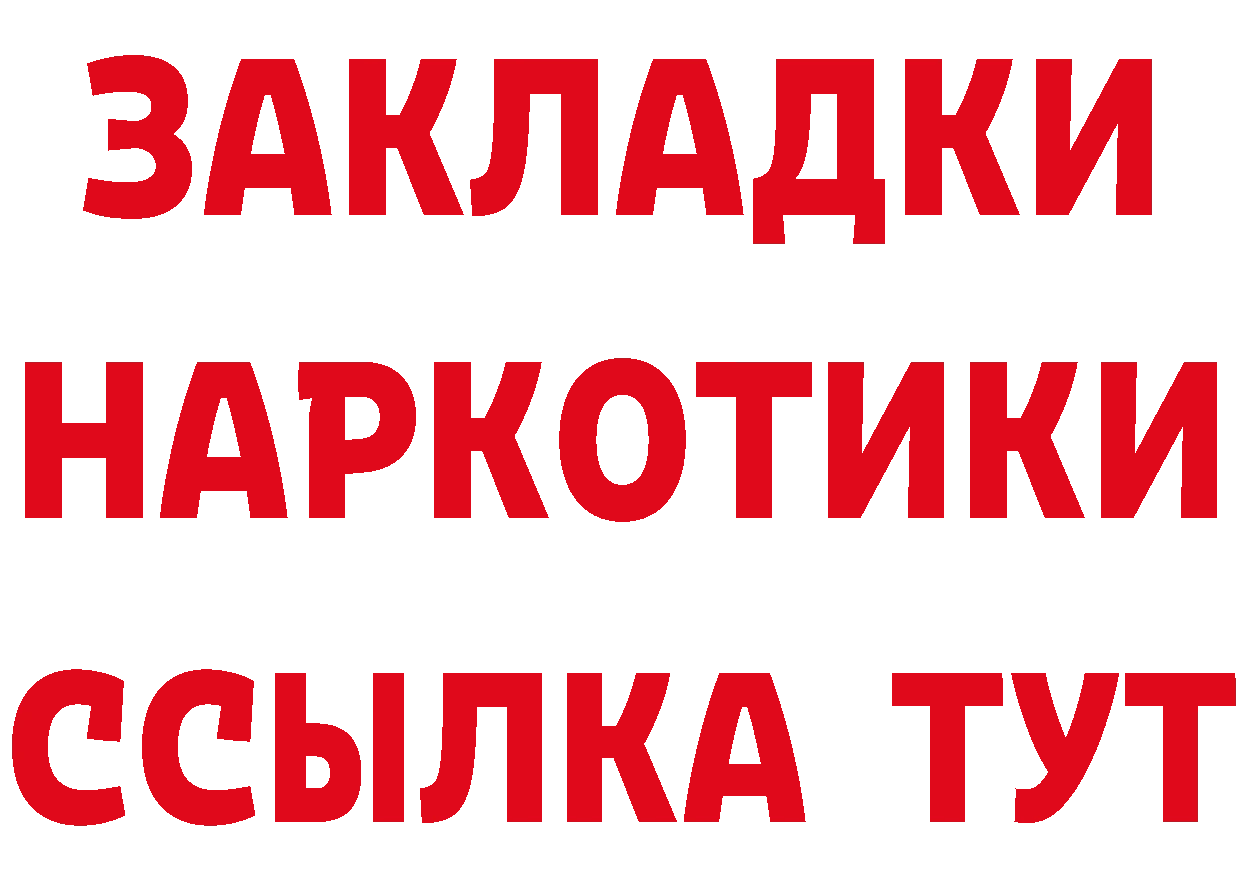 ЗАКЛАДКИ
НАРКОТИКИ
ССЫЛКА ТУТ